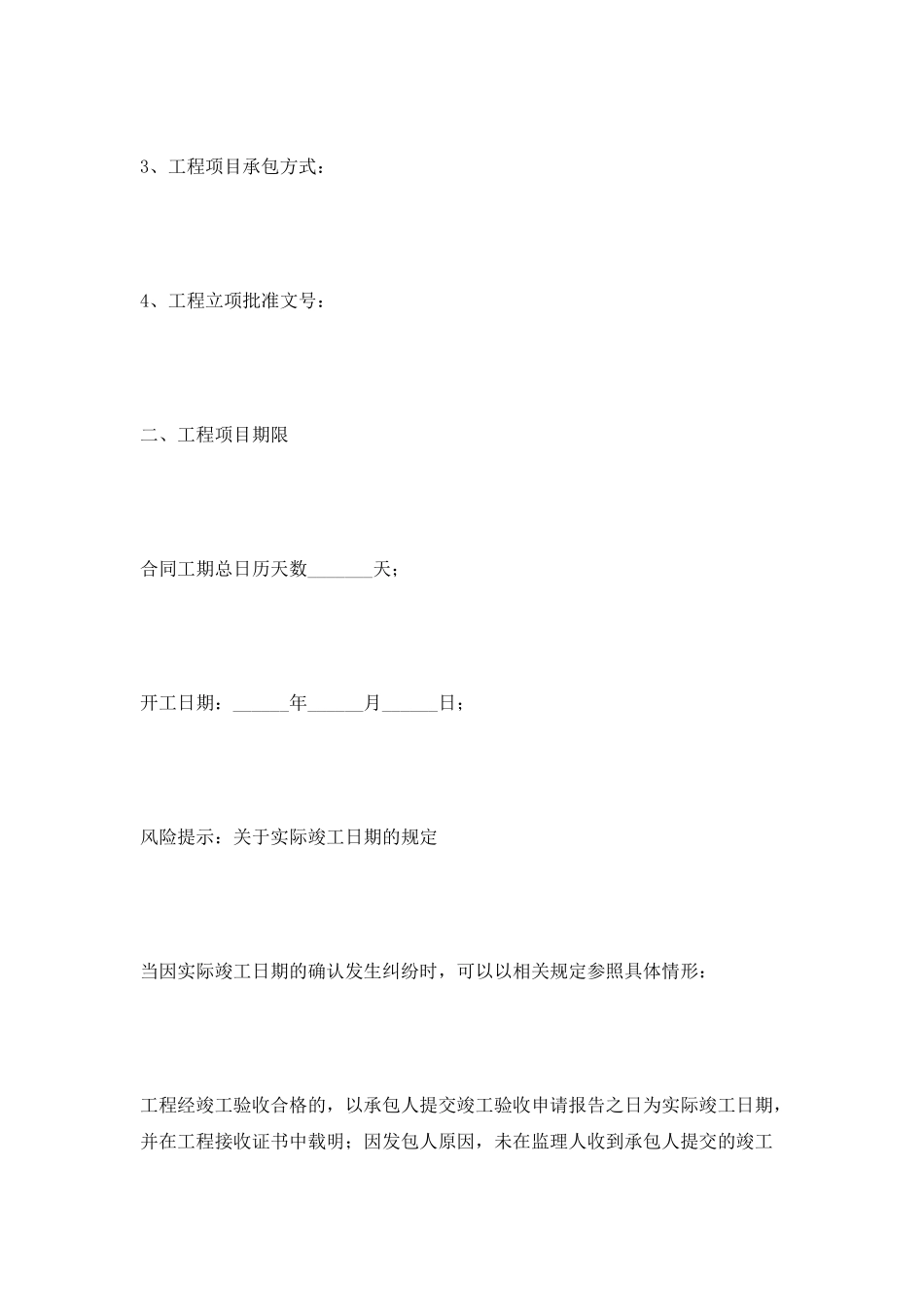 3、工程项目承包方式：

4、工程立项批准文号：

二、工程项目期限

合同工期总日历天数_______天；

开工日期：______年______月______日；

风险提示：关于实际竣工日期的规定

当因实际竣工日期的确认发生纠纷时，可以以相关规定参照具体情形：

工程经竣工验收合格的，以承包人提交竣工验收申请报告之日为实际竣工日期，并在工程接收证书中载明；因发包人原因，未在监理人收到承包人提交的竣工